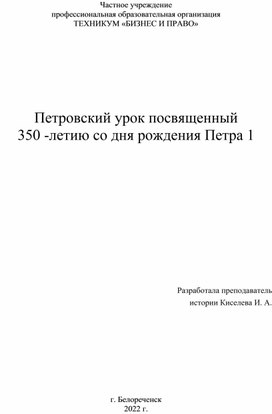 Частное учреждение
профессиональная образовательная организация
ТЕХНИКУМ «БИЗНЕС И ПРАВО»

Петровский урок посвященный 350 -летию со дня рождения Петра 1

Разработала преподаватель истории Киселева И. А.

г. Белореченск
2022 г.